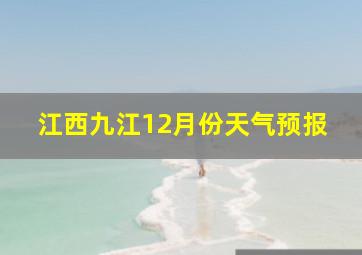 江西九江12月份天气预报